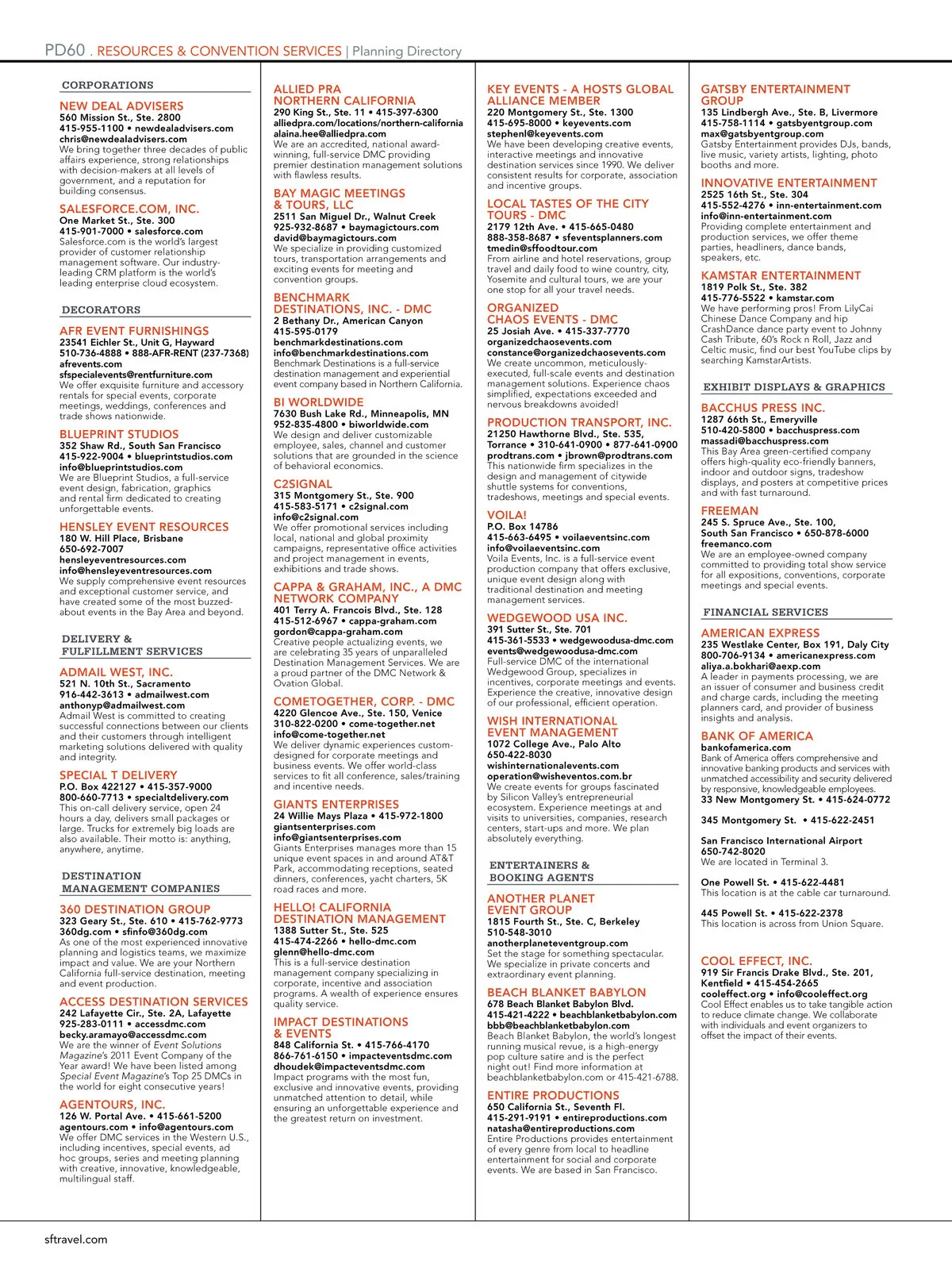 PD60 . RESOURCES & CONVENTION SERVICES | Planning Directory

CORPORATIONS

NEW DEAL ADVISERS
560 Mission St., Ste. 2800
415-955-1100 • newdealadvisers.com
chris@newdealadvisers.com
We bring together three decades of public affairs experience, strong relationships with decision-makers at all levels of government, and a reputation for building consensus.

SALESFORCE.COM, INC.
One Market St., Ste. 300
415-901-7000 • salesforce.com
Salesforce.com is the world's largest provider of customer relationship management software. Our industry-leading CRM platform is the world's leading enterprise cloud ecosystem.

DECORATORS

AFR EVENT FURNISHINGS
23541 Eichler St., Unit G, Hayward
510-736-4888 • 888-AFR-RENT (237-7368)
afrevents.com
sfspecialevents@rentfurniture.com
We offer exquisite furniture and accessory rentals for special events, corporate meetings, weddings, conferences and trade shows nationwide.

BLUEPRINT STUDIOS
352 Shaw Rd., South San Francisco
415-922-9004 • blueprintstudios.com
info@blueprintstudios.com
We are Blueprint Studios, a full-service event design, fabrication, graphics and rental firm dedicated to creating unforgettable events.

HENSLEY EVENT RESOURCES
180 W. Hill Place, Brisbane
650-692-7007
hensleyeventresources.com
info@hensleyeventresources.com
We supply comprehensive event resources and exceptional customer service, and have created some of the most buzzed-about events in the Bay Area and beyond.

DELIVERY & FULFILLMENT SERVICES

ADMAIL WEST, INC.
521 N. 10th St., Sacramento
916-442-3613 • admailwest.com
anthonyp@admailwest.com
Admail West is committed to creating successful connections between our clients and their customers through intelligent marketing solutions delivered with quality and integrity.

SPECIAL T DELIVERY
P.O. Box 422127 • 415-357-9000
800-660-7713 • specialtdelivery.com
This on-call delivery service, open 24 hours a day, delivers small packages or large. Trucks for extremely big loads are also available. Their motto is: anything, anywhere, anytime.

DESTINATION MANAGEMENT COMPANIES

360 DESTINATION GROUP
323 Geary St., Ste. 610 • 415-762-9773
360dg.com • sfinfo@360dg.com
As one of the most experienced innovative planning and logistics teams, we maximize impact and value. We are your Northern California full-service destination, meeting and event production.

ACCESS DESTINATION SERVICES
242 Lafayette Cir., Ste. 2A, Lafayette
925-283-0111 • accessdmc.com
becky.aramayo@accessdmc.com
We are the winner of Event Solutions Magazine's 2011 Event Company of the Year award! We have been listed among Special Event Magazine's Top 25 DMCs in the world for eight consecutive years!

AGENTOURS, INC.
126 W. Portal Ave. • 415-661-5200
agentours.com • info@agentours.com
We offer DMC services in the Western U.S., including incentives, special events, ad hoc groups, series and meeting planning with creative, innovative, knowledgeable, multilingual staff.

ALLIED PRA NORTHERN CALIFORNIA
290 King St., Ste. 11 • 415-397-6300
alliedpra.com/locations/northern-california
alaina.hee@alliedpra.com
We are an accredited, national award-winning, full-service DMC providing premier destination management solutions with flawless results.

BAY MAGIC MEETINGS & TOURS, LLC
2511 San Miguel Dr., Walnut Creek
925-932-8687 • baymagictours.com
david@baymagictours.com
We specialize in providing customized tours, transportation arrangements and exciting events for meeting and convention groups.

BENCHMARK DESTINATIONS, INC. - DMC
2 Bethany Dr., American Canyon
415-595-0179
benchmarkdestinations.com
info@benchmarkdestinations.com
Benchmark Destinations is a full-service destination management and experiential event company based in Northern California.

BI WORLDWIDE
7630 Bush Lake Rd., Minneapolis, MN
952-835-4800 • biworldwide.com
We design and deliver customizable employee, sales, channel and customer solutions that are grounded in the science of behavioral economics.

C2SIGNAL
315 Montgomery St., Ste. 900
415-583-5171 • c2signal.com
info@c2signal.com
We offer promotional services including local, national and global proximity campaigns, representative office activities and project management in events, exhibitions and trade shows.

CAPPA & GRAHAM, INC., A DMC NETWORK COMPANY
401 Terry A. Francois Blvd., Ste. 128
415-512-6967 • cappa-graham.com
gordon@cappa-graham.com
Creative people actualizing events, we are celebrating 35 years of unparalleled Destination Management Services. We are a proud partner of the DMC Network & Ovation Global.

COMETOGETHER, CORP. - DMC
4220 Glencoe Ave., Ste. 150, Venice
310-822-0200 • come-together.net
info@come-together.net
We deliver dynamic experiences custom-designed for corporate meetings and business events. We offer world-class services to fit all conference, sales/training and incentive needs.

GIANTS ENTERPRISES
24 Willie Mays Plaza • 415-972-1800
giantsenterprises.com
info@giantsenterprises.com
Giants Enterprises manages more than 15 unique event spaces in and around AT&T Park, accommodating receptions, seated dinners, conferences, yacht charters, 5K road races and more.

HELLO! CALIFORNIA DESTINATION MANAGEMENT
1388 Sutter St., Ste. 525
415-474-2266 • hello-dmc.com
glenn@hello-dmc.com
This is a full-service destination management company specializing in corporate, incentive and association programs. A wealth of experience ensures quality service.

IMPACT DESTINATIONS & EVENTS
848 California St. • 415-766-4170
866-761-6150 • impacteventsdmc.com
dhoudek@impacteventsdmc.com
Impact programs with the most fun, exclusive and innovative events, providing unmatched attention to detail, while ensuring an unforgettable experience and the greatest return on investment.

KEY EVENTS - A HOSTS GLOBAL ALLIANCE MEMBER
220 Montgomery St., Ste. 1300
415-695-8000 • keyevents.com
stephenl@keyevents.com
We have been developing creative events, interactive meetings and innovative destination services since 1990. We deliver consistent results for corporate, association and incentive groups.

LOCAL TASTES OF THE CITY TOURS - DMC
2179 12th Ave. • 415-665-0480
888-358-8687 • sfeventsplanners.com
tmedin@sffoodtour.com
From airline and hotel reservations, group travel and daily food to wine country, city, Yosemite and cultural tours, we are your one stop for all your travel needs.

ORGANIZED CHAOS EVENTS - DMC
25 Josiah Ave. • 415-337-7770
organizedchaosevents.com
constance@organizedchaosevents.com
We create uncommon, meticulously-executed, full-scale events and destination management solutions. Experience chaos simplified, expectations exceeded and nervous breakdowns avoided!

PRODUCTION TRANSPORT, INC.
21250 Hawthorne Blvd., Ste. 535, Torrance • 310-641-0900 • 877-641-0900
prodtrans.com • jbrown@prodtrans.com
This nationwide firm specializes in the design and management of citywide shuttle systems for conventions, tradeshows, meetings and special events.

VOILA!
P.O. Box 14786
415-663-6495 • voilaeventsinc.com
info@voilaeventsinc.com
Voila Events, Inc. is a full-service event production company that offers exclusive, unique event design along with traditional destination and meeting management services.

WEDGEWOOD USA INC.
391 Sutter St., Ste. 701
415-361-5533 • wedgewoodusa-dmc.com
events@wedgewoodusa-dmc.com
Full-service DMC of the international Wedgewood Group, specializes in incentives, corporate meetings and events. Experience the creative, innovative design of our professional, efficient operation.

WISH INTERNATIONAL EVENT MANAGEMENT
1072 College Ave., Palo Alto
650-422-8030
wishinternationalevents.com
operation@wisheventos.com.br
We create events for groups fascinated by Silicon Valley's entrepreneurial ecosystem. Experience meetings at and visits to universities, companies, research centers, start-ups and more. We plan absolutely everything.

ENTERTAINERS & BOOKING AGENTS

ANOTHER PLANET EVENT GROUP
1815 Fourth St., Ste. C, Berkeley
510-548-3010
anotherplaneteventgroup.com
Set the stage for something spectacular. We specialize in private concerts and extraordinary event planning.

BEACH BLANKET BABYLON
678 Beach Blanket Babylon Blvd.
415-421-4222 • beachblanketbabylon.com
bbb@beachblanketbabylon.com
Beach Blanket Babylon, the world's longest running musical revue, is a high-energy pop culture satire and is the perfect night out! Find more information at beachblanketbabylon.com or 415-421-6788.

ENTIRE PRODUCTIONS
650 California St., Seventh Fl.
415-291-9191 • entireproductions.com
natasha@entireproductions.com
Entire Productions provides entertainment of every genre from local to headline entertainment for social and corporate events. We are based in San Francisco.

GATSBY ENTERTAINMENT GROUP
135 Lindbergh Ave., Ste. B, Livermore
415-758-1114 • gatsbyentgroup.com
max@gatsbyentgroup.com
Gatsby Entertainment provides DJs, bands, live music, variety artists, lighting, photo booths and more.

INNOVATIVE ENTERTAINMENT
2525 16th St., Ste. 304
415-552-4276 • inn-entertainment.com
info@inn-entertainment.com
Providing complete entertainment and production services, we offer theme parties, headliners, dance bands, speakers, etc.

KAMSTAR ENTERTAINMENT
1819 Polk St., Ste. 382
415-776-5522 • kamstar.com
We have performing pros! From LilyCai Chinese Dance Company and hip CrashDance dance party event to Johnny Cash Tribute, 60's Rock n Roll, Jazz and Celtic music, find our best YouTube clips by searching KamstarArtists.

EXHIBIT DISPLAYS & GRAPHICS

BACCHUS PRESS INC.
1287 66th St., Emeryville
510-420-5800 • bacchuspress.com
massadi@bacchuspress.com
This Bay Area green-certified company offers high-quality eco-friendly banners, indoor and outdoor signs, tradeshow displays, and posters at competitive prices and with fast turnaround.

FREEMAN
245 S. Spruce Ave., Ste. 100, South San Francisco • 650-878-6000
freemanco.com
We are an employee-owned company committed to providing total show service for all expositions, conventions, corporate meetings and special events.

FINANCIAL SERVICES

AMERICAN EXPRESS
235 Westlake Center, Box 191, Daly City
800-706-9134 • americanexpress.com
aliya.a.bokhari@aexp.com
A leader in payments processing, we are an issuer of consumer and business credit and charge cards, including the meeting planners card, and provider of business insights and analysis.

BANK OF AMERICA
bankofamerica.com
Bank of America offers comprehensive and innovative banking products and services with unmatched accessibility and security delivered by responsive, knowledgeable employees.
33 New Montgomery St. • 415-624-0772

345 Montgomery St. • 415-622-2451

San Francisco International Airport
650-742-8020
We are located in Terminal 3.

One Powell St. • 415-622-4481
This location is at the cable car turnaround.

445 Powell St. • 415-622-2378
This location is across from Union Square.

COOL EFFECT, INC.
919 Sir Francis Drake Blvd., Ste. 201, Kentfield • 415-454-2665
cooleffect.org • info@cooleffect.org
Cool Effect enables us to take tangible action to reduce climate change. We collaborate with individuals and event organizers to offset the impact of their events.

sftravel.com